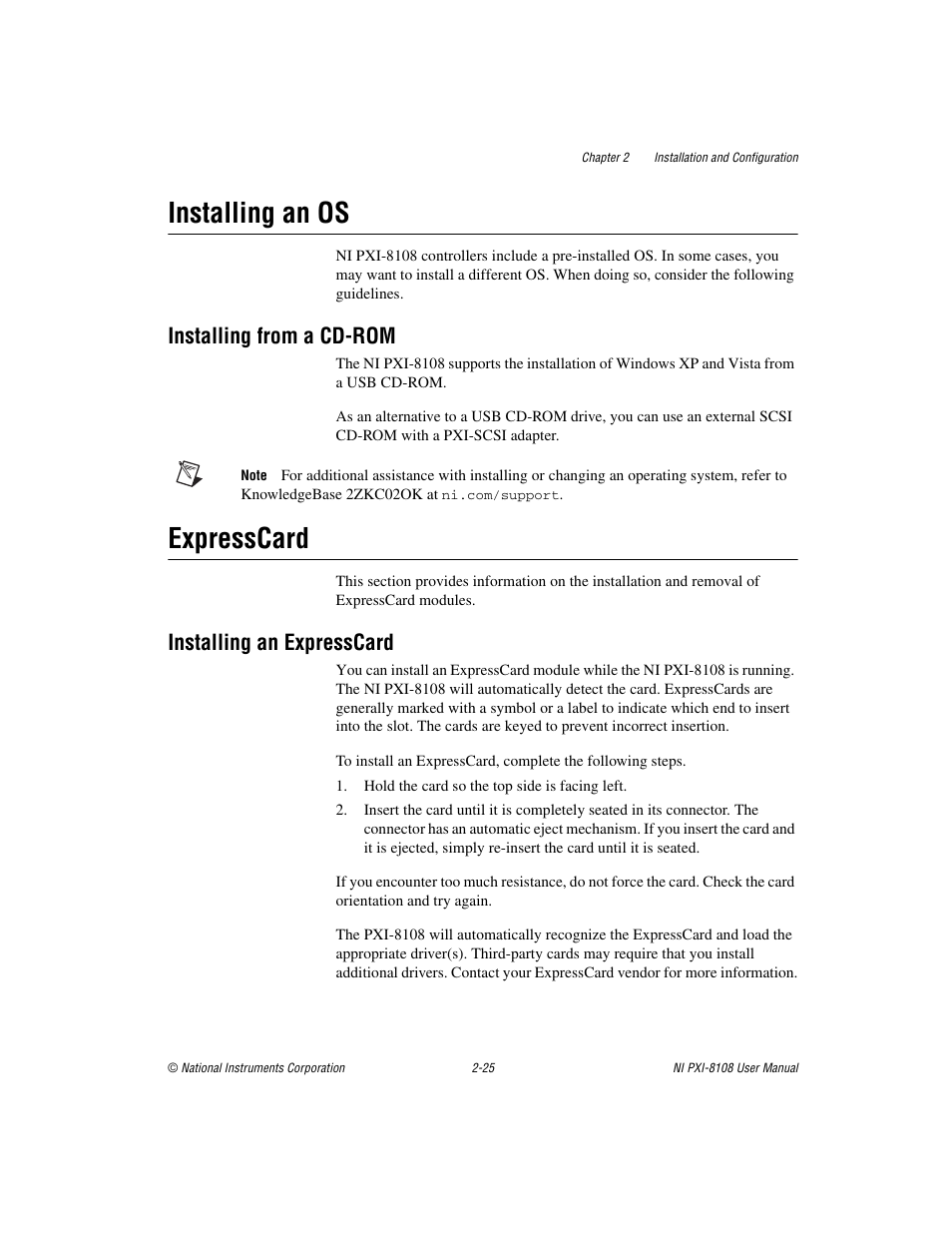 Chapter 2 Installation and Configuration

Installing an OS

NI PXI-8108 controllers include a pre-installed OS. In some cases, you may want to install a different OS. When doing so, consider the following guidelines.

Installing from a CD-ROM

The NI PXI-8108 supports the installation of Windows XP and Vista from a USB CD-ROM.

As an alternative to a USB CD-ROM drive, you can use an external SCSI CD-ROM with a PXI-SCSI adapter.

Note For additional assistance with installing or changing an operating system, refer to KnowledgeBase 2ZKC02OK at ni.com/support.

ExpressCard

This section provides information on the installation and removal of ExpressCard modules.

Installing an ExpressCard

You can install an ExpressCard module while the NI PXI-8108 is running. The NI PXI-8108 will automatically detect the card. ExpressCards are generally marked with a symbol or a label to indicate which end to insert into the slot. The cards are keyed to prevent incorrect insertion.

To install an ExpressCard, complete the following steps.

1. Hold the card so the top side is facing left.

2. Insert the card until it is completely seated in its connector. The connector has an automatic eject mechanism. If you insert the card and it is ejected, simply re-insert the card until it is seated.

If you encounter too much resistance, do not force the card. Check the card orientation and try again.

The PXI-8108 will automatically recognize the ExpressCard and load the appropriate driver(s). Third-party cards may require that you install additional drivers. Contact your ExpressCard vendor for more information.

© National Instruments Corporation 2-25 NI PXI-8108 User Manual